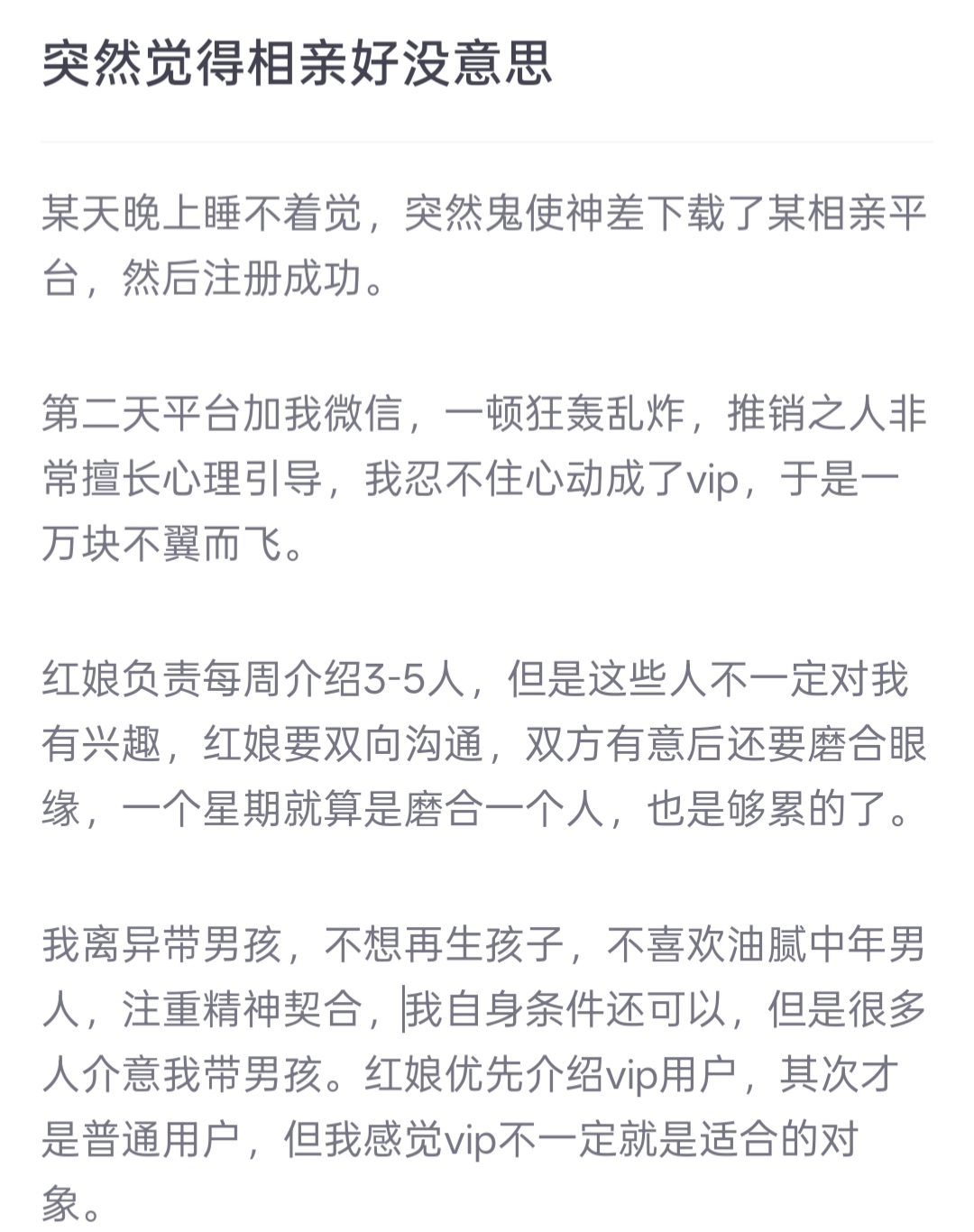 突然觉得相亲好没意思

某天晚上睡不着觉，突然鬼使神差下载了某相亲平台，然后注册成功。

第二天平台加我微信，一顿狂轰乱炸，推销之人非常擅长心理引导，我忍不住心动成了vip，于是一万块不翼而飞。

红娘负责每周介绍3-5人，但是这些人不一定对我有兴趣，红娘要双向沟通，双方有意后还要磨合眼缘，一个星期就算是磨合一个人，也是够累的了。

我离异带男孩，不想再生孩子，不喜欢油腻中年男人，注重精神契合，我自身条件还可以，但是很多人介意我带男孩。红娘优先介绍vip用户，其次才是普通用户，但我感觉vip不一定就是适合的对象。